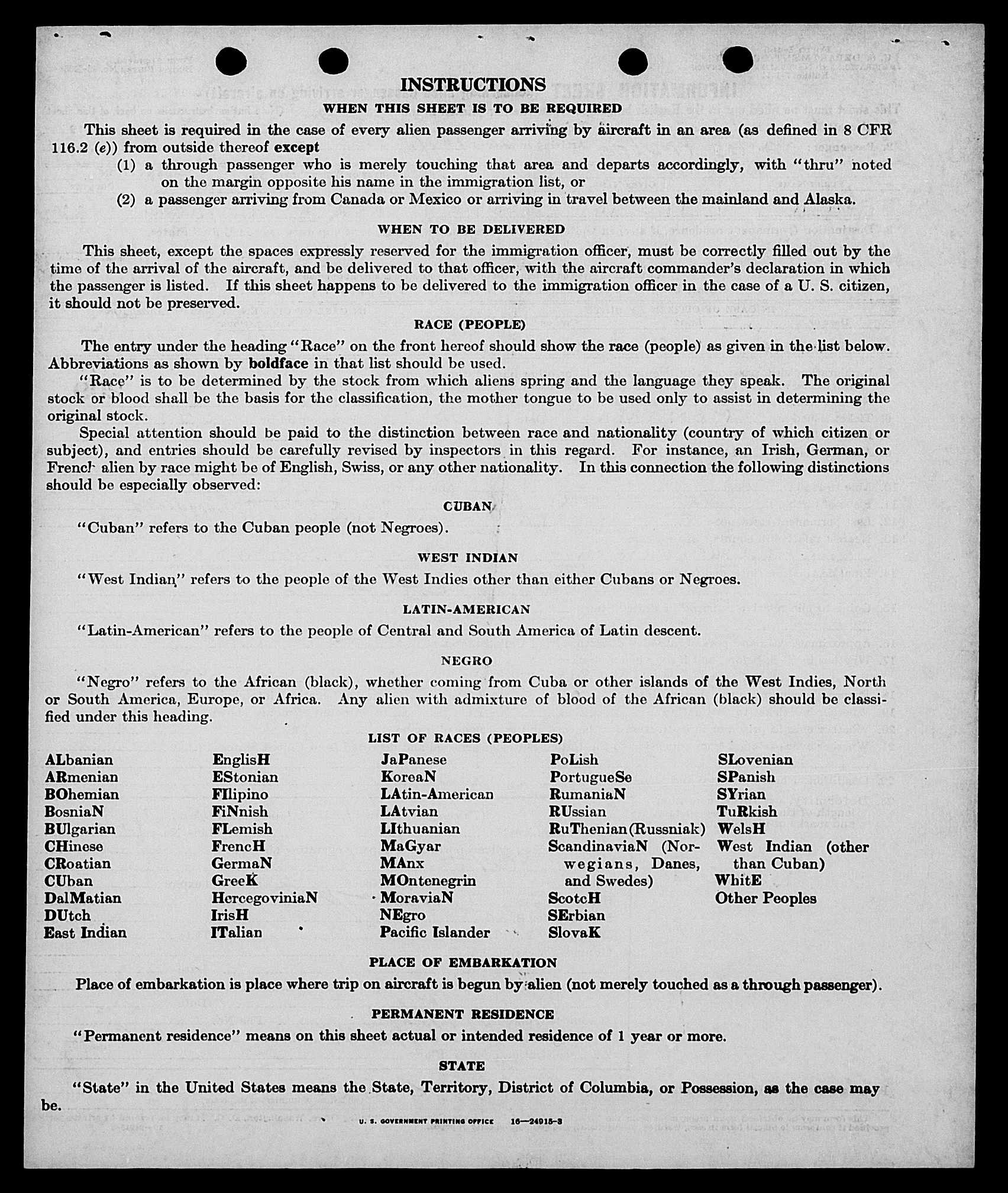 INSTRUCTIONS

WHEN THIS SHEET IS TO BE REQUIRED

This sheet is required in the case of every alien passenger arriving by aircraft in an area (as defined in 8 CFR 116.2 (e)) from outside thereof except

(1) a through passenger who is merely touching that area and departs accordingly, with "thru" noted on the margin opposite his name in the immigration list, or

(2) a passenger arriving from Canada or Mexico or arriving in travel between the mainland and Alaska.

WHEN TO BE DELIVERED

This sheet, except the spaces expressly reserved for the immigration officer, must be correctly filled out by the time of the arrival of the aircraft, and be delivered to that officer, with the aircraft commander's declaration in which the passenger is listed. If this sheet happens to be delivered to the immigration officer in the case of a U. S. citizen, it should not be preserved.

RACE (PEOPLE)

The entry under the heading "Race" on the front hereof should show the race (people) as given in the list below. Abbreviations as shown by boldface in that list should be used.

"Race" is to be determined by the stock from which aliens spring and the language they speak. The original stock or blood shall be the basis for the classification, the mother tongue to be used only to assist in determining the original stock.

Special attention should be paid to the distinction between race and nationality (country of which citizen or subject), and entries should be carefully revised by inspectors in this regard. For instance, an Irish, German, or French alien by race might be of English, Swiss, or any other nationality. In this connection the following distinctions should be especially observed:

CUBAN

"Cuban" refers to the Cuban people (not Negroes).

WEST INDIAN

"West Indian" refers to the people of the West Indies other than either Cubans or Negroes.

LATIN-AMERICAN

"Latin-American" refers to the people of Central and South America of Latin descent.

NEGRO

"Negro" refers to the African (black), whether coming from Cuba or other islands of the West Indies, North or South America, Europe, or Africa. Any alien with admixture of blood of the African (black) should be classified under this heading.

LIST OF RACES (PEOPLES)

ALbanian
ARmenian
BOhemian
BosniaN
BUlgarian
CHinese
CRoatian
CUban
DalMatian
DUtch
East Indian

EnglisH
EStonian
FIlipino
FiNnish
FLemish
FrencH
GermaN
GreeK
HercegoviniaN
IrisH
ITalian

JaPanese
KoreaN
LAtin-American
LAtvian
LIthuanian
MaGyar
MAnx
MOntenegrin
MoraviaN
NEgro
Pacific Islander

PoLish
PortugueSe
RumaniaN
RUssian
RuThenian (Russniak)
ScandinaviaN (Norwegians, Danes, and Swedes)
ScotcH
SErbian
SlovaK

SLovenian
SPanish
SYrian
TuRkish
WelsH
West Indian (other than Cuban)
WhitE
Other Peoples

PLACE OF EMBARKATION

Place of embarkation is place where trip on aircraft is begun by alien (not merely touched as a through passenger).

PERMANENT RESIDENCE

"Permanent residence" means on this sheet actual or intended residence of 1 year or more.

STATE

"State" in the United States means the State, Territory, District of Columbia, or Possession, as the case may be.

U. S. GOVERNMENT PRINTING OFFICE 16—24915-3